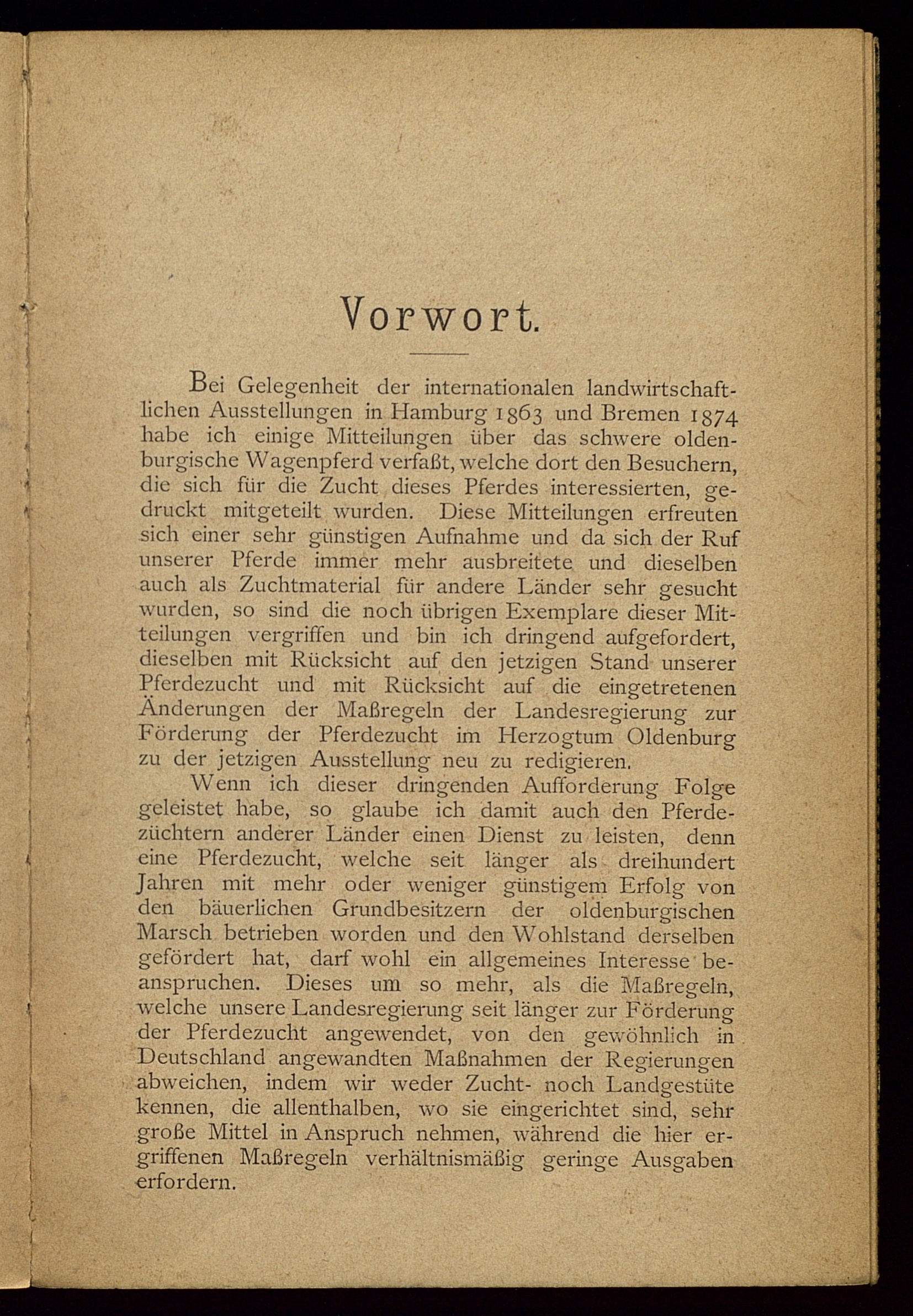 Vorwort.

Bei Gelegenheit der internationalen landwirtschaftlichen Ausstellungen in Hamburg 1863 und Bremen 1874 habe ich einige Mitteilungen über das schwere oldenburgische Wagenpferd verfaßt, welche dort den Besuchern, die sich für die Zucht dieses Pferdes interessierten, gedruckt mitgeteilt wurden. Diese Mitteilungen erfreuten sich einer sehr günstigen Aufnahme und da sich der Ruf unserer Pferde immer mehr ausbreitete und dieselben auch als Zuchtmaterial für andere Länder sehr gesucht wurden, so sind die noch übrigen Exemplare dieser Mitteilungen vergriffen und bin ich dringend aufgefordert, dieselben mit Rücksicht auf den jetzigen Stand unserer Pferdezucht und mit Rücksicht auf die eingetretenen Änderungen der Maßregeln der Landesregierung zur Förderung der Pferdezucht im Herzogtum Oldenburg zu der jetzigen Ausstellung neu zu redigieren.

Wenn ich dieser dringenden Aufforderung Folge geleistet habe, so glaube ich damit auch den Pferdezüchtern anderer Länder einen Dienst zu leisten, denn eine Pferdezucht, welche seit länger als dreihundert Jahren mit mehr oder weniger günstigem Erfolg von den bäuerlichen Grundbesitzern der oldenburgischen Marsch betrieben worden und den Wohlstand derselben gefördert hat, darf wohl ein allgemeines Interesse beanspruchen. Dieses um so mehr, als die Maßregeln, welche unsere Landesregierung seit länger zur Förderung der Pferdezucht angewendet, von den gewöhnlich in Deutschland angewandten Maßnahmen der Regierungen abweichen, indem wir weder Zucht- noch Landgestüte kennen, die allenthalben, wo sie eingerichtet sind, sehr große Mittel in Anspruch nehmen, während die hier ergriffenen Maßregeln verhältnismäßig geringe Ausgaben erfordern.